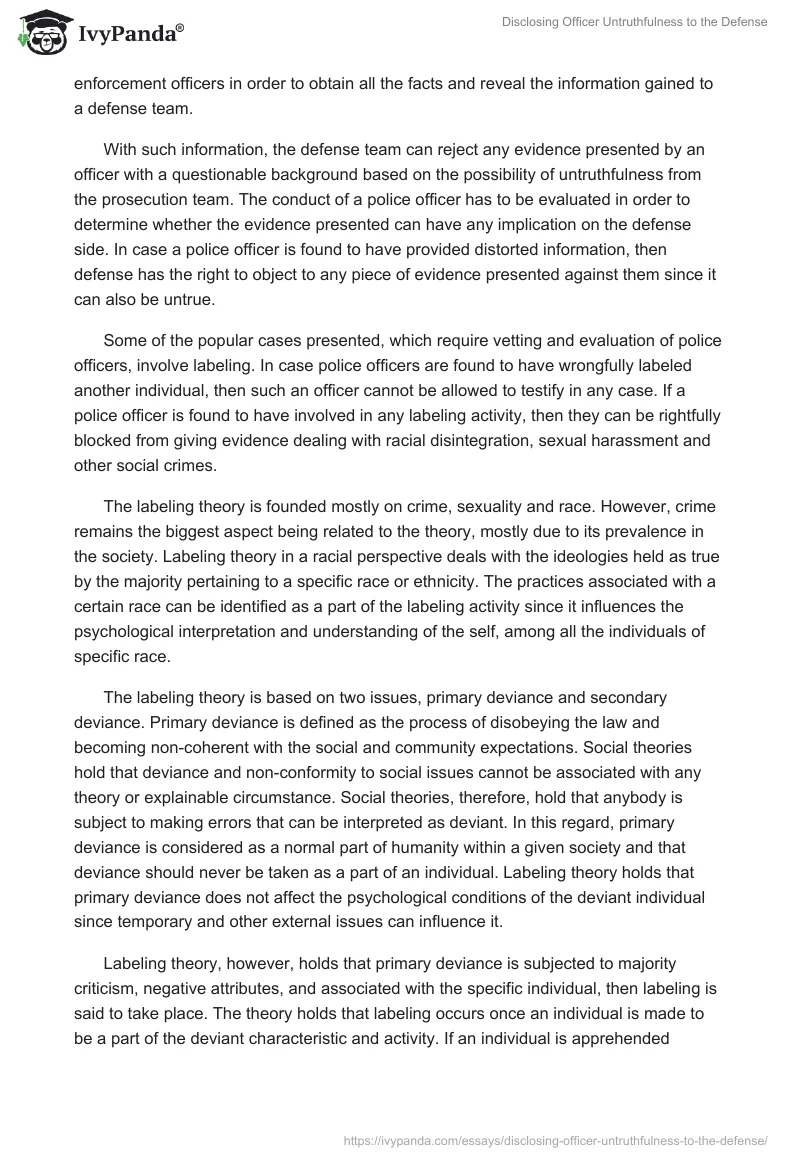 IvyPanda®

Disclosing Officer Untruthfulness to the Defense

enforcement officers in order to obtain all the facts and reveal the information gained to a defense team.

With such information, the defense team can reject any evidence presented by an officer with a questionable background based on the possibility of untruthfulness from the prosecution team. The conduct of a police officer has to be evaluated in order to determine whether the evidence presented can have any implication on the defense side. In case a police officer is found to have provided distorted information, then defense has the right to object to any piece of evidence presented against them since it can also be untrue.

Some of the popular cases presented, which require vetting and evaluation of police officers, involve labeling. In case police officers are found to have wrongfully labeled another individual, then such an officer cannot be allowed to testify in any case. If a police officer is found to have involved in any labeling activity, then they can be rightfully blocked from giving evidence dealing with racial disintegration, sexual harassment and other social crimes.

The labeling theory is founded mostly on crime, sexuality and race. However, crime remains the biggest aspect being related to the theory, mostly due to its prevalence in the society. Labeling theory in a racial perspective deals with the ideologies held as true by the majority pertaining to a specific race or ethnicity. The practices associated with a certain race can be identified as a part of the labeling activity since it influences the psychological interpretation and understanding of the self, among all the individuals of specific race.

The labeling theory is based on two issues, primary deviance and secondary deviance. Primary deviance is defined as the process of disobeying the law and becoming non-coherent with the social and community expectations. Social theories hold that deviance and non-conformity to social issues cannot be associated with any theory or explainable circumstance. Social theories, therefore, hold that anybody is subject to making errors that can be interpreted as deviant. In this regard, primary deviance is considered as a normal part of humanity within a given society and that deviance should never be taken as a part of an individual. Labeling theory holds that primary deviance does not affect the psychological conditions of the deviant individual since temporary and other external issues can influence it.

Labeling theory, however, holds that primary deviance is subjected to majority criticism, negative attributes, and associated with the specific individual, then labeling is said to take place. The theory holds that labeling occurs once an individual is made to be a part of the deviant characteristic and activity. If an individual is apprehended

https://ivypanda.com/essays/disclosing-officer-untruthfulness-to-the-defense/